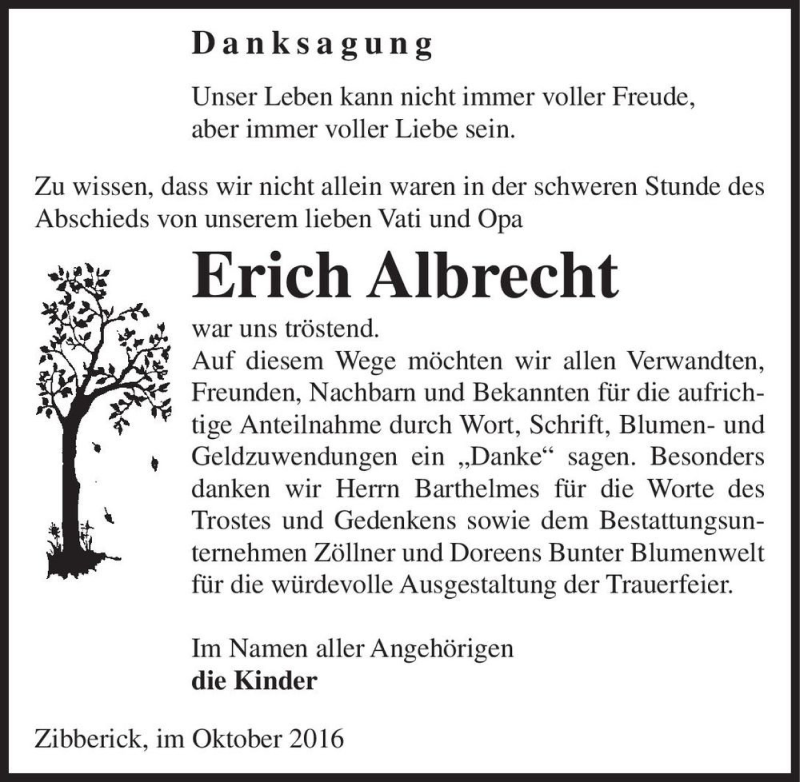 Danksagung

Unser Leben kann nicht immer voller Freude, aber immer voller Liebe sein.

Zu wissen, dass wir nicht allein waren in der schweren Stunde des Abschieds von unserem lieben Vati und Opa

Erich Albrecht

war uns tröstend.
Auf diesem Wege möchten wir allen Verwandten, Freunden, Nachbarn und Bekannten für die aufrichtige Anteilnahme durch Wort, Schrift, Blumen- und Geldzuwendungen ein „Danke“ sagen. Besonders danken wir Herrn Barthelmes für die Worte des Trostes und Gedenkens sowie dem Bestattungsunternehmen Zöllner und Doreens Bunter Blumenwelt für die würdevolle Ausgestaltung der Trauerfeier.

Im Namen aller Angehörigen
die Kinder

Zibberick, im Oktober 2016